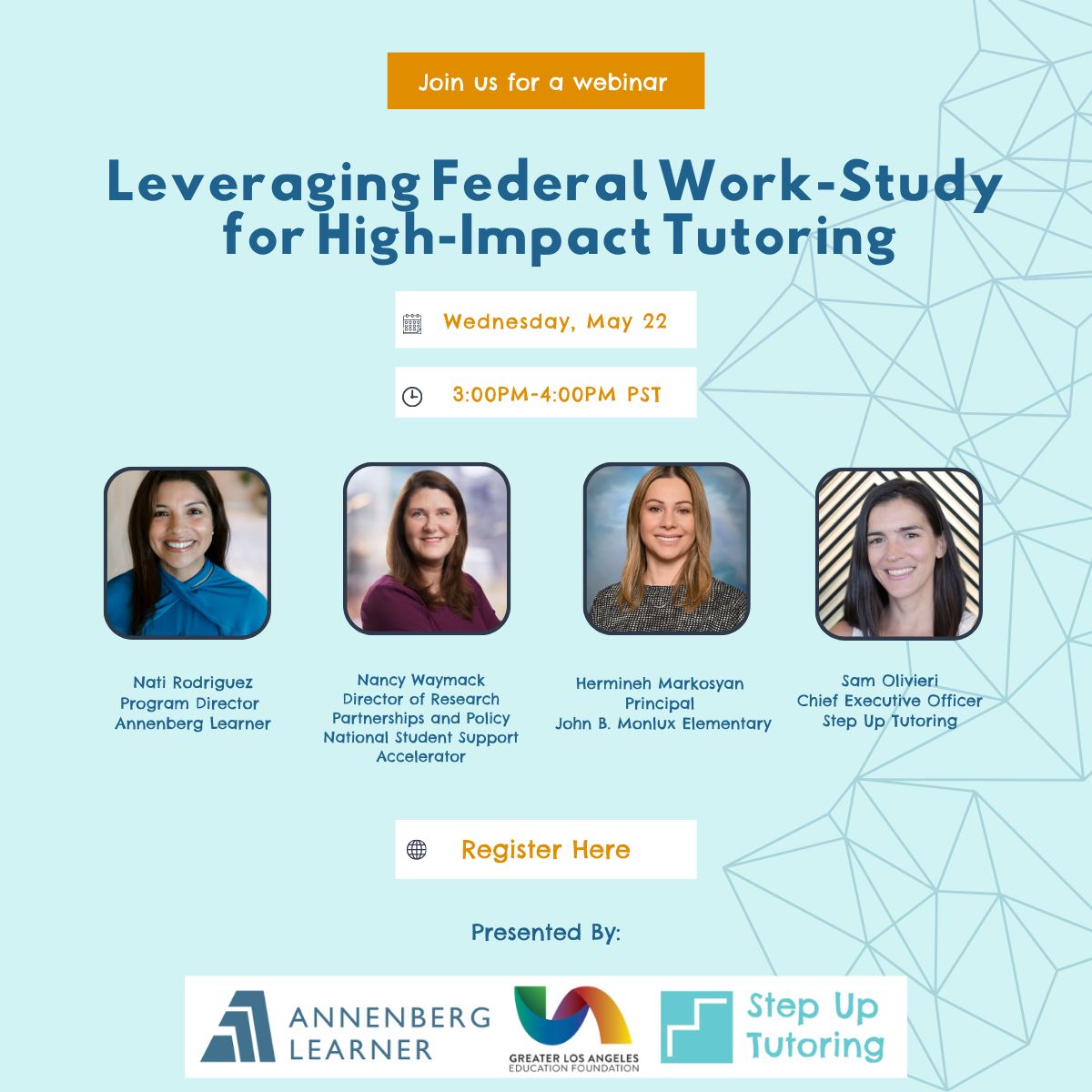 Join us for a webinar

Leveraging Federal Work-Study for High-Impact Tutoring

Wednesday, May 22

3:00PM-4:00PM PST

Nati Rodriguez
Program Director
Annenberg Learner

Nancy Waymack
Director of Research Partnerships and Policy
National Student Support Accelerator

Hermineh Markosyan
Principal
John B. Monlux Elementary

Sam Olivieri
Chief Executive Officer
Step Up Tutoring

Register Here

Presented By:

ANNENBERG LEARNER

GREATER LOS ANGELES EDUCATION FOUNDATION

Step Up Tutoring